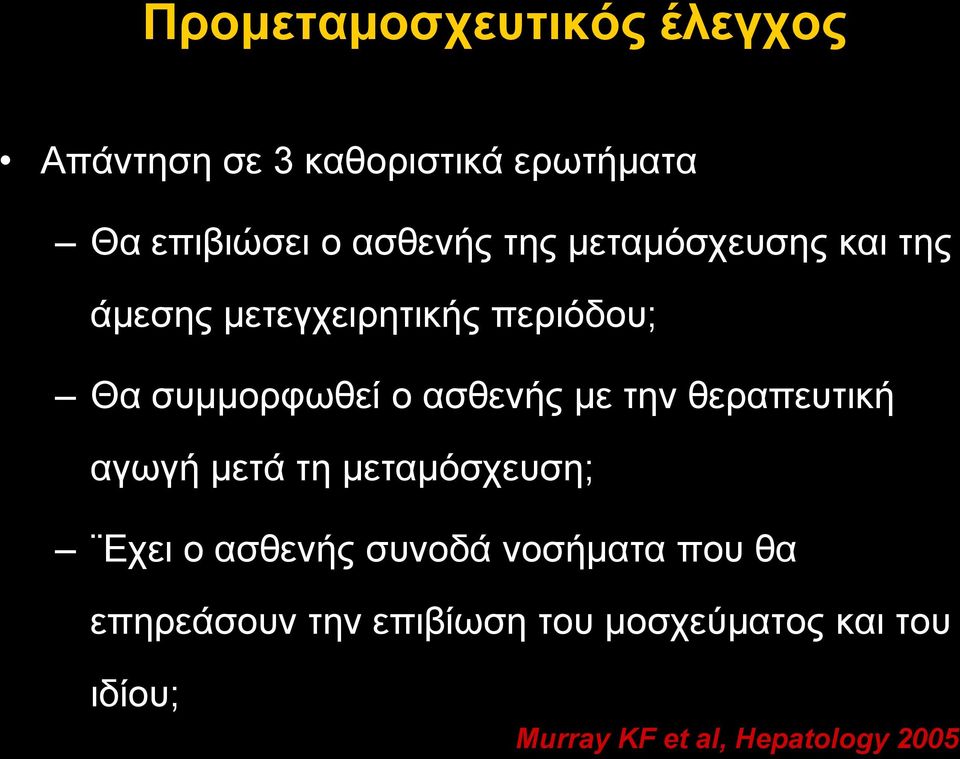 Προμεταμοσχευτικός έλεγχος

• Απάντηση σε 3 καθοριστικά ερωτήματα

– Θα επιβιώσει ο ασθενής της μεταμόσχευσης και της άμεσης μετεγχειρητικής περιόδου;

– Θα συμμορφωθεί ο ασθενής με την θεραπευτική αγωγή μετά τη μεταμόσχευση;

– ¨Εχει ο ασθενής συνοδά νοσήματα που θα επηρεάσουν την επιβίωση του μοσχεύματος και του ιδίου;

Murray KF et al, Hepatology 2005